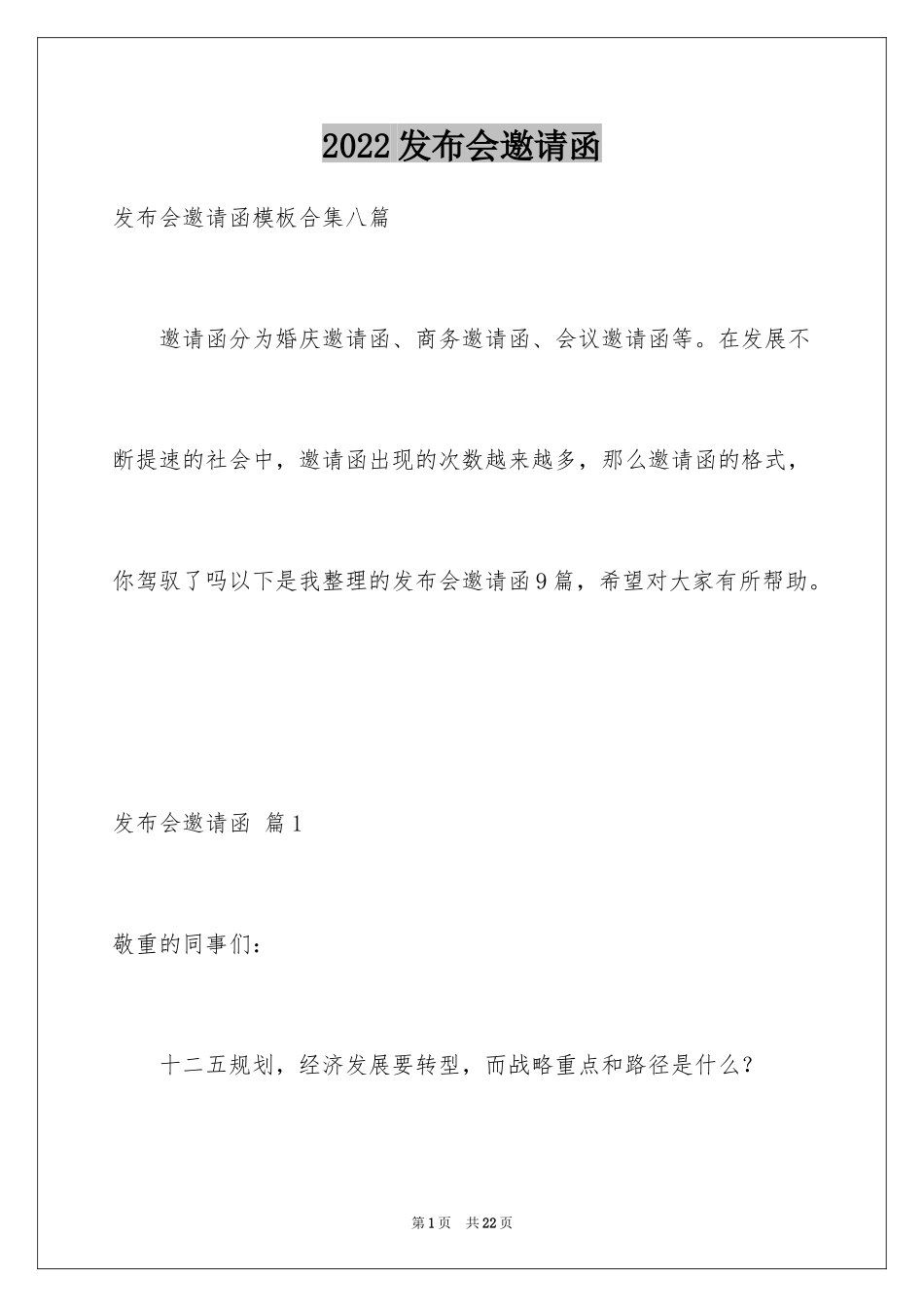 2022发布会邀请函

发布会邀请函模板合集八篇

邀请函分为婚庆邀请函、商务邀请函、会议邀请函等。在发展不断提速的社会中，邀请函出现的次数越来越多，那么邀请函的格式，你驾驭了吗以下是我整理的发布会邀请函9篇，希望对大家有所帮助。

发布会邀请函 篇1

敬重的同事们：

十二五规划，经济发展要转型，而战略重点和路径是什么？

第1页 共22页